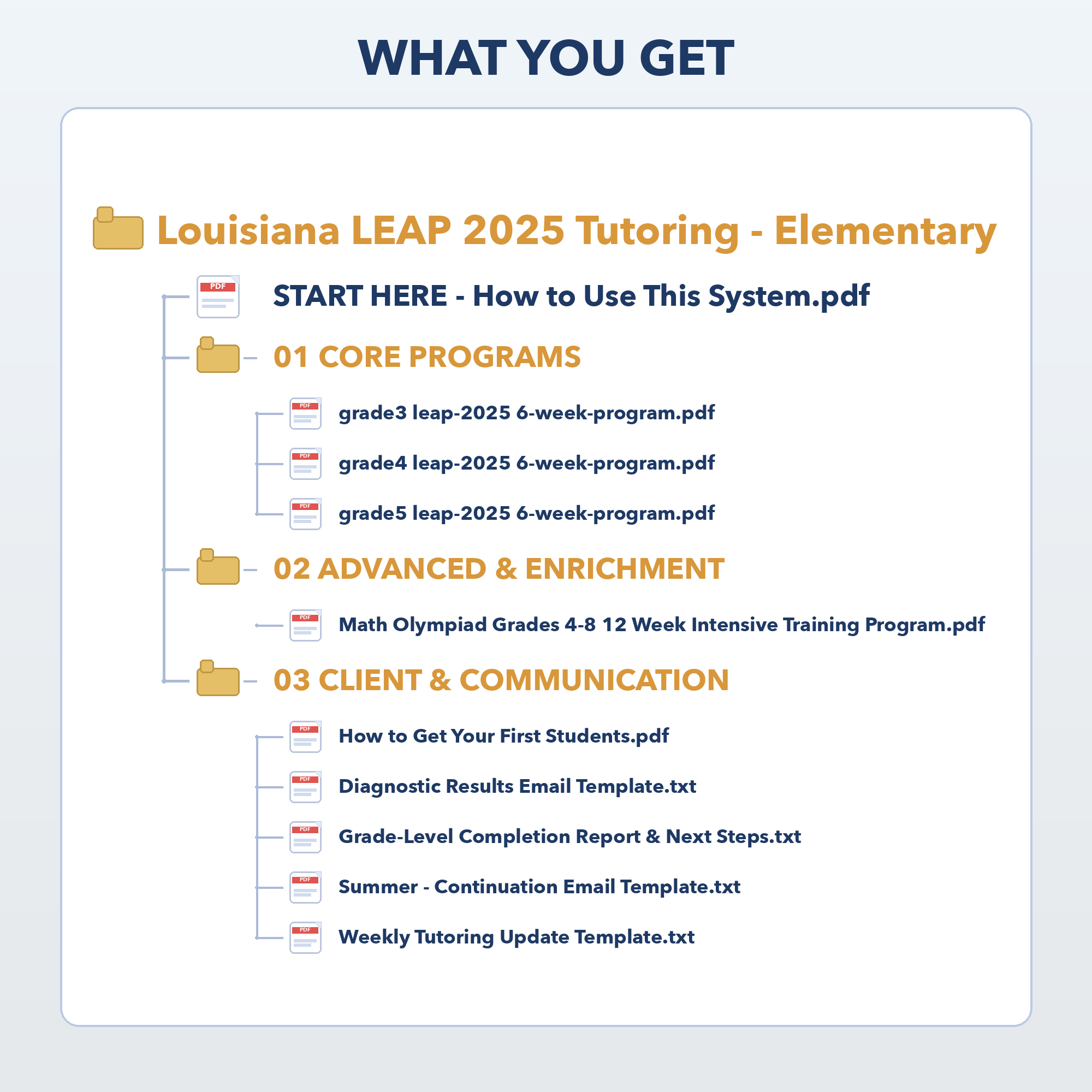 WHAT YOU GET

Louisiana LEAP 2025 Tutoring - Elementary

PDF START HERE - How to Use This System.pdf

01 CORE PROGRAMS

PDF grade3 leap-2025 6-week-program.pdf

PDF grade4 leap-2025 6-week-program.pdf

PDF grade5 leap-2025 6-week-program.pdf

02 ADVANCED & ENRICHMENT

PDF Math Olympiad Grades 4-8 12 Week Intensive Training Program.pdf

03 CLIENT & COMMUNICATION

PDF How to Get Your First Students.pdf

PDF Diagnostic Results Email Template.txt

PDF Grade-Level Completion Report & Next Steps.txt

PDF Summer - Continuation Email Template.txt

PDF Weekly Tutoring Update Template.txt